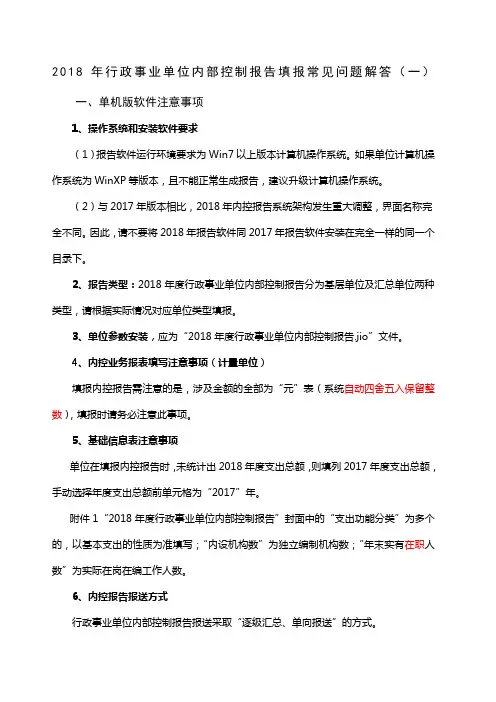 2018 年行政事业单位内部控制报告填报常见问题解答（一）

一、单机版软件注意事项

1、操作系统和安装软件要求

（1）报告软件运行环境要求为 Win7 以上版本计算机操作系统。如果单位计算机操作系统为 WinXP 等版本，且不能正常生成报告，建议升级计算机操作系统。

（2）与 2017 年版本相比，2018 年内控报告系统架构发生重大调整，界面名称完全不同。因此，请不要将 2018 年报告软件同 2017 年报告软件安装在完全一样的同一个目录下。

2、报告类型：2018 年度行政事业单位内部控制报告分为基层单位及汇总单位两种类型，请根据实际情况对应单位类型填报。

3、单位参数安装，应为“2018 年度行政事业单位内部控制报告.jio”文件。

4、内控业务报表填写注意事项（计量单位）

填报内控报告需注意的是，涉及金额的全部为“元”表（系统自动四舍五入保留整数），填报时请务必注意此事项。

5、基础信息表注意事项

单位在填报内控报告时，未统计出 2018 年度支出总额，则填列 2017 年度支出总额，手动选择年度支出总额前单元格为“2017”年。

附件 1“2018 年度行政事业单位内部控制报告”封面中的“支出功能分类”为多个的，以基本支出的性质为准填写；“内设机构数”为独立编制机构数；“年末实有在职人数”为实际在岗在编工作人数。

6、内控报告报送方式

行政事业单位内部控制报告报送采取“逐级汇总、单向报送”的方式。